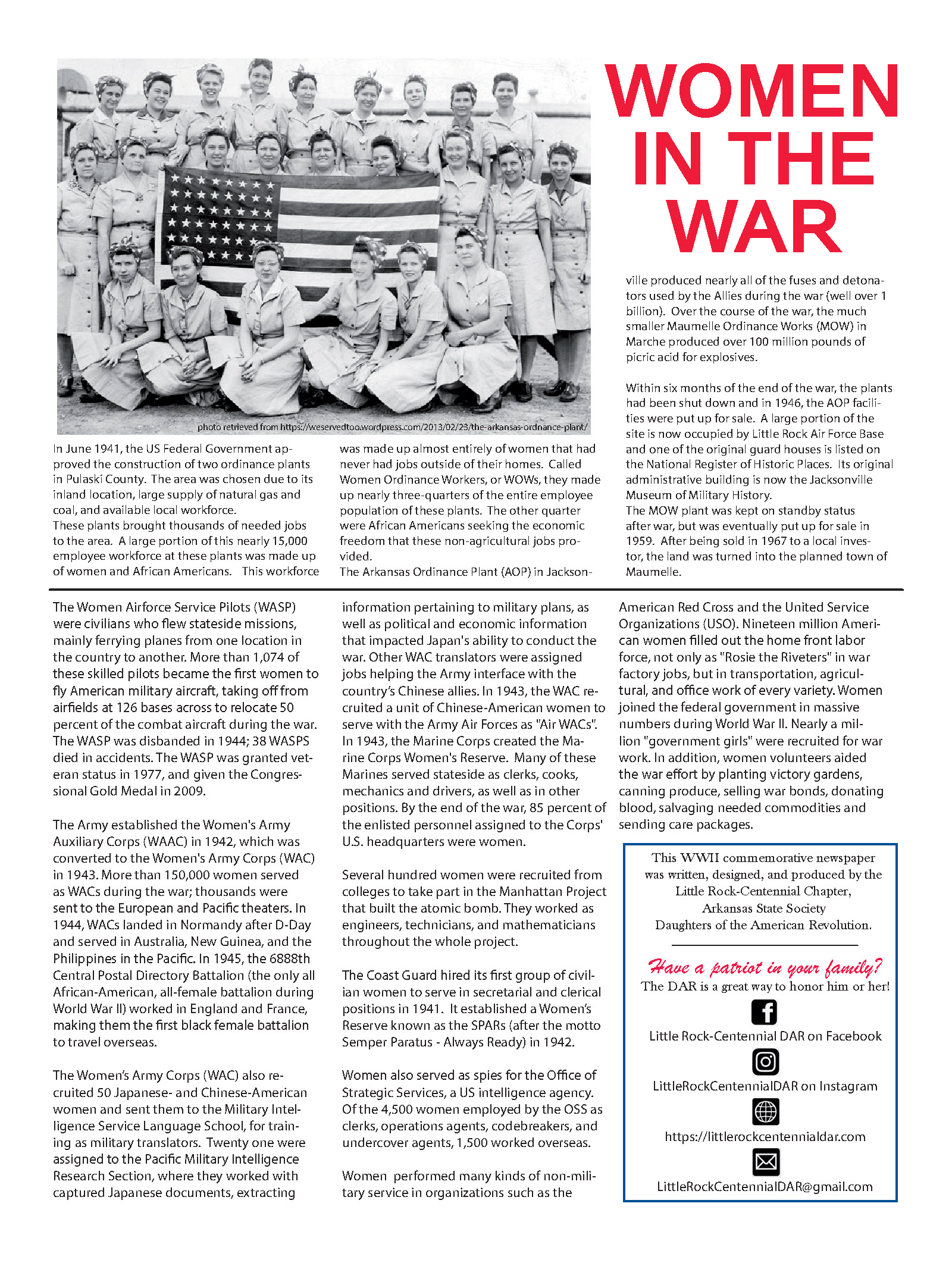 WOMEN IN THE WAR

photo retrieved from https://weservedtoo.wordpress.com/2013/02/23/the-arkansas-ordnance-plant/

In June 1941, the US Federal Government approved the construction of two ordinance plants in Pulaski County. The area was chosen due to its inland location, large supply of natural gas and coal, and available local workforce.
These plants brought thousands of needed jobs to the area. A large portion of this nearly 15,000 employee workforce at these plants was made up of women and African Americans. This workforce was made up almost entirely of women that had never had jobs outside of their homes. Called Women Ordinance Workers, or WOWs, they made up nearly three-quarters of the entire employee population of these plants. The other quarter were African Americans seeking the economic freedom that these non-agricultural jobs provided.
The Arkansas Ordinance Plant (AOP) in Jacksonville produced nearly all of the fuses and detonators used by the Allies during the war (well over 1 billion). Over the course of the war, the much smaller Maumelle Ordinance Works (MOW) in Marche produced over 100 million pounds of picric acid for explosives.

Within six months of the end of the war, the plants had been shut down and in 1946, the AOP facilities were put up for sale. A large portion of the site is now occupied by Little Rock Air Force Base and one of the original guard houses is listed on the National Register of Historic Places. Its original administrative building is now the Jacksonville Museum of Military History.
The MOW plant was kept on standby status after war, but was eventually put up for sale in 1959. After being sold in 1967 to a local investor, the land was turned into the planned town of Maumelle.

The Women Airforce Service Pilots (WASP) were civilians who flew stateside missions, mainly ferrying planes from one location in the country to another. More than 1,074 of these skilled pilots became the first women to fly American military aircraft, taking off from airfields at 126 bases across to relocate 50 percent of the combat aircraft during the war. The WASP was disbanded in 1944; 38 WASPS died in accidents. The WASP was granted veteran status in 1977, and given the Congressional Gold Medal in 2009.

The Army established the Women's Army Auxiliary Corps (WAAC) in 1942, which was converted to the Women's Army Corps (WAC) in 1943. More than 150,000 women served as WACs during the war; thousands were sent to the European and Pacific theaters. In 1944, WACs landed in Normandy after D-Day and served in Australia, New Guinea, and the Philippines in the Pacific. In 1945, the 6888th Central Postal Directory Battalion (the only all African-American, all-female battalion during World War II) worked in England and France, making them the first black female battalion to travel overseas.

The Women's Army Corps (WAC) also recruited 50 Japanese- and Chinese-American women and sent them to the Military Intelligence Service Language School, for training as military translators. Twenty one were assigned to the Pacific Military Intelligence Research Section, where they worked with captured Japanese documents, extracting information pertaining to military plans, as well as political and economic information that impacted Japan's ability to conduct the war. Other WAC translators were assigned jobs helping the Army interface with the country's Chinese allies. In 1943, the WAC recruited a unit of Chinese-American women to serve with the Army Air Forces as "Air WACs".
In 1943, the Marine Corps created the Marine Corps Women's Reserve. Many of these Marines served stateside as clerks, cooks, mechanics and drivers, as well as in other positions. By the end of the war, 85 percent of the enlisted personnel assigned to the Corps' U.S. headquarters were women.

Several hundred women were recruited from colleges to take part in the Manhattan Project that built the atomic bomb. They worked as engineers, technicians, and mathematicians throughout the whole project.

The Coast Guard hired its first group of civilian women to serve in secretarial and clerical positions in 1941. It established a Women's Reserve known as the SPARs (after the motto Semper Paratus - Always Ready) in 1942.

Women also served as spies for the Office of Strategic Services, a US intelligence agency. Of the 4,500 women employed by the OSS as clerks, operations agents, codebreakers, and undercover agents, 1,500 worked overseas.

Women performed many kinds of non-military service in organizations such as the American Red Cross and the United Service Organizations (USO). Nineteen million American women filled out the home front labor force, not only as "Rosie the Riveters" in war factory jobs, but in transportation, agricultural, and office work of every variety. Women joined the federal government in massive numbers during World War II. Nearly a million "government girls" were recruited for war work. In addition, women volunteers aided the war effort by planting victory gardens, canning produce, selling war bonds, donating blood, salvaging needed commodities and sending care packages.

This WWII commemorative newspaper was written, designed, and produced by the Little Rock-Centennial Chapter, Arkansas State Society Daughters of the American Revolution.

Have a patriot in your family?
The DAR is a great way to honor him or her!

Little Rock-Centennial DAR on Facebook

LittleRockCentennialDAR on Instagram

https://littlerockcentennialdar.com

LittleRockCentennialDAR@gmail.com